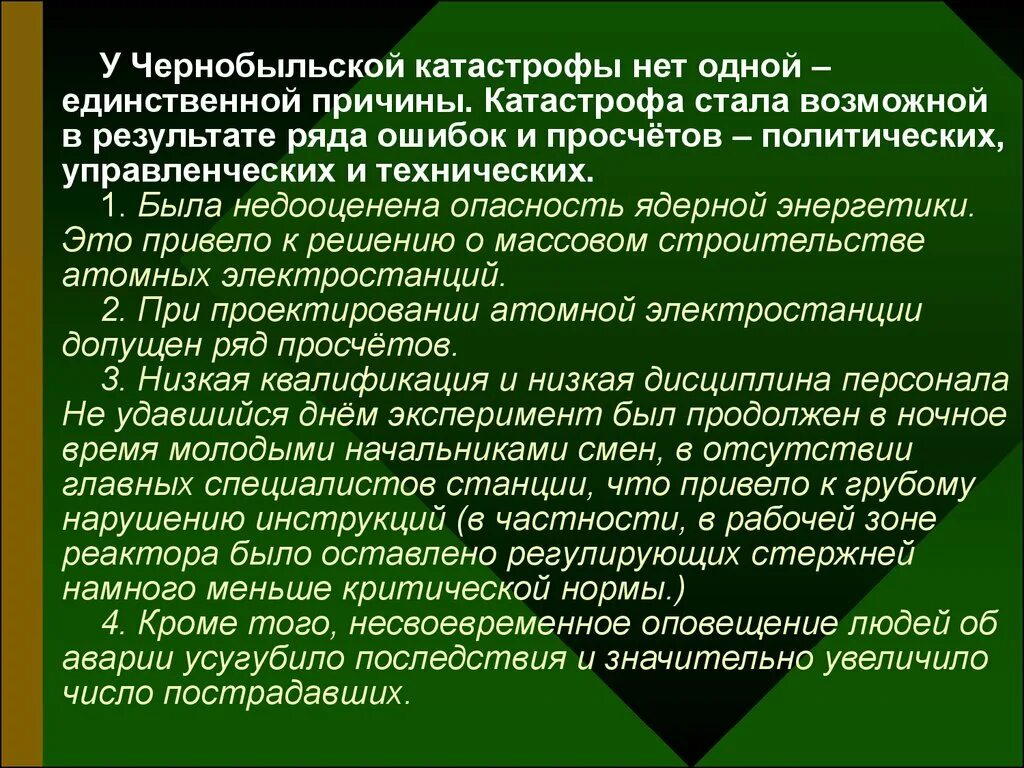 У Чернобыльской катастрофы нет одной – единственной причины. Катастрофа стала возможной в результате ряда ошибок и просчётов – политических, управленческих и технических.

1. Была недооценена опасность ядерной энергетики. Это привело к решению о массовом строительстве атомных электростанций.

2. При проектировании атомной электростанции допущен ряд просчётов.

3. Низкая квалификация и низкая дисциплина персонала Не удавшийся днём эксперимент был продолжен в ночное время молодыми начальниками смен, в отсутствии главных специалистов станции, что привело к грубому нарушению инструкций (в частности, в рабочей зоне реактора было оставлено регулирующих стержней намного меньше критической нормы.)

4. Кроме того, несвоевременное оповещение людей об аварии усугубило последствия и значительно увеличило число пострадавших.